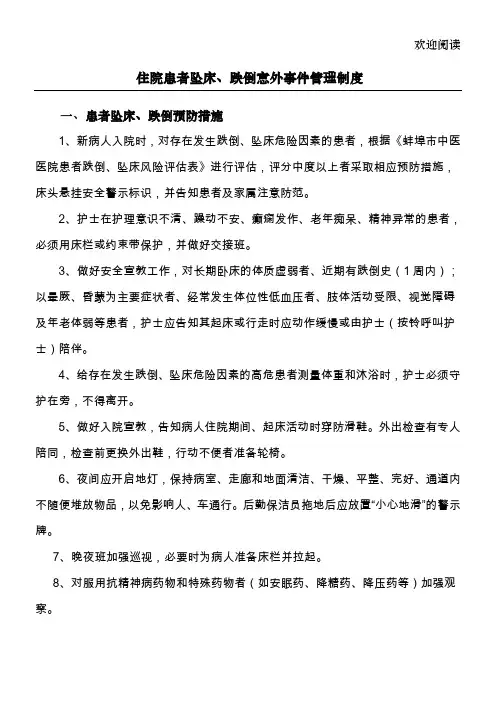 欢迎阅读

住院患者坠床、跌倒意外事件管理制度

一、患者坠床、跌倒预防措施

1、新病人入院时，对存在发生跌倒、坠床危险因素的患者，根据《蚌埠市中医医院患者跌倒、坠床风险评估表》进行评估，评分中度以上者采取相应预防措施，床头悬挂安全警示标识，并告知患者及家属注意防范。

2、护士在护理意识不清、躁动不安、癫痫发作、老年痴呆、精神异常的患者，必须用床栏或约束带保护，并做好交接班。

3、做好安全宣教工作，对长期卧床的体质虚弱者、近期有跌倒史（1周内）；以晕厥、昏蒙为主要症状者、经常发生体位性低血压者、肢体活动受限、视觉障碍及年老体弱等患者，护士应告知其起床或行走时应动作缓慢或由护士（按铃呼叫护士）陪伴。

4、给存在发生跌倒、坠床危险因素的高危患者测量体重和沐浴时，护士必须守护在旁，不得离开。

5、做好入院宣教，告知病人住院期间、起床活动时穿防滑鞋。外出检查有专人陪同，检查前更换外出鞋，行动不便者准备轮椅。

6、夜间应开启地灯，保持病室、走廊和地面清洁、干燥、平整、完好、通道内不随便堆放物品，以免影响人、车通行。后勤保洁员拖地后应放置“小心地滑”的警示牌。

7、晚夜班加强巡视，必要时为病人准备床栏并拉起。

8、对服用抗精神病药物和特殊药物者（如安眠药、降糖药、降压药等）加强观察。